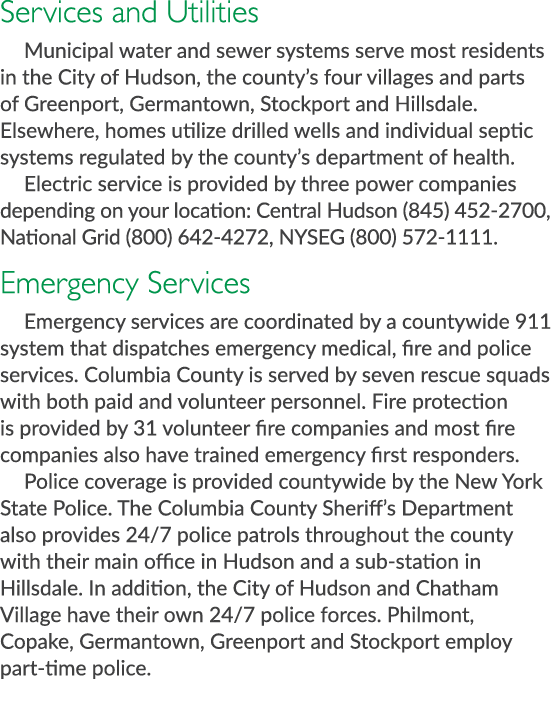 Services and Utilities

Municipal water and sewer systems serve most residents in the City of Hudson, the county's four villages and parts of Greenport, Germantown, Stockport and Hillsdale. Elsewhere, homes utilize drilled wells and individual septic systems regulated by the county's department of health.

Electric service is provided by three power companies depending on your location: Central Hudson (845) 452-2700, National Grid (800) 642-4272, NYSEG (800) 572-1111.

Emergency Services

Emergency services are coordinated by a countywide 911 system that dispatches emergency medical, fire and police services. Columbia County is served by seven rescue squads with both paid and volunteer personnel. Fire protection is provided by 31 volunteer fire companies and most fire companies also have trained emergency first responders.

Police coverage is provided countywide by the New York State Police. The Columbia County Sheriff's Department also provides 24/7 police patrols throughout the county with their main office in Hudson and a sub-station in Hillsdale. In addition, the City of Hudson and Chatham Village have their own 24/7 police forces. Philmont, Copake, Germantown, Greenport and Stockport employ part-time police.